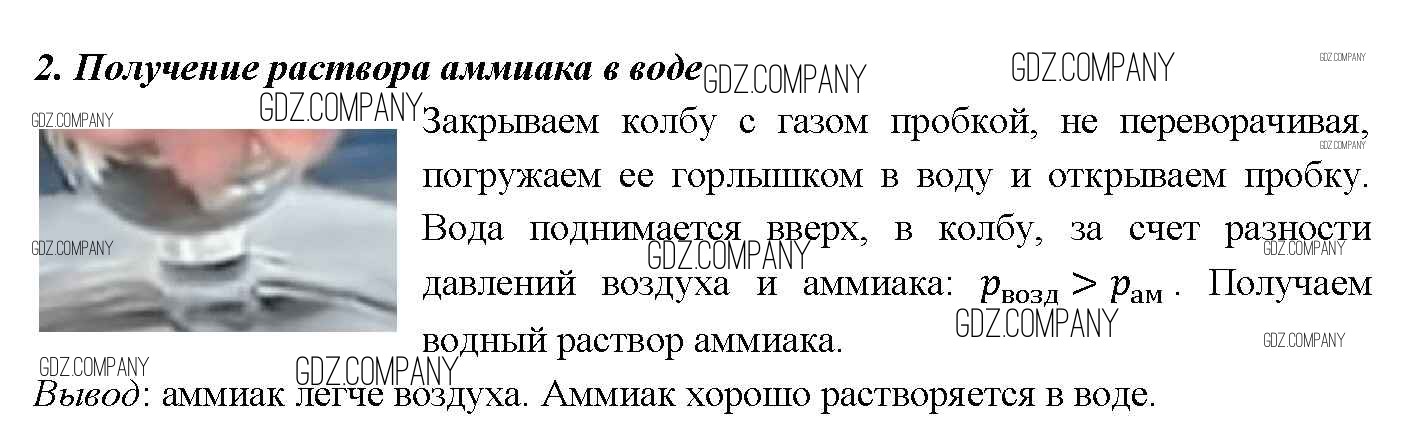 2. Получение раствора аммиака в воде

Закрываем колбу с газом пробкой, не переворачивая, погружаем ее горлышком в воду и открываем пробку. Вода поднимается вверх, в колбу, за счет разности давлений воздуха и аммиака: $p_{возд} > p_{ам}$. Получаем водный раствор аммиака.

Вывод: аммиак легче воздуха. Аммиак хорошо растворяется в воде.

GDZ.COMPANY